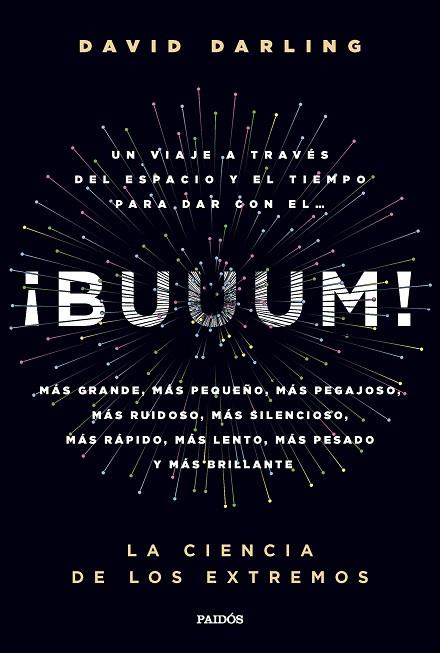 DAVID DARLING

UN VIAJE A TRAVÉS DEL ESPACIO Y EL TIEMPO PARA DAR CON EL...

¡BUUUM!

MÁS GRANDE, MÁS PEQUEÑO, MÁS PEGAJOSO, MÁS RUIDOSO, MÁS SILENCIOSO, MÁS RÁPIDO, MÁS LENTO, MÁS PESADO Y MÁS BRILLANTE

LA CIENCIA DE LOS EXTREMOS

PAIDÓS